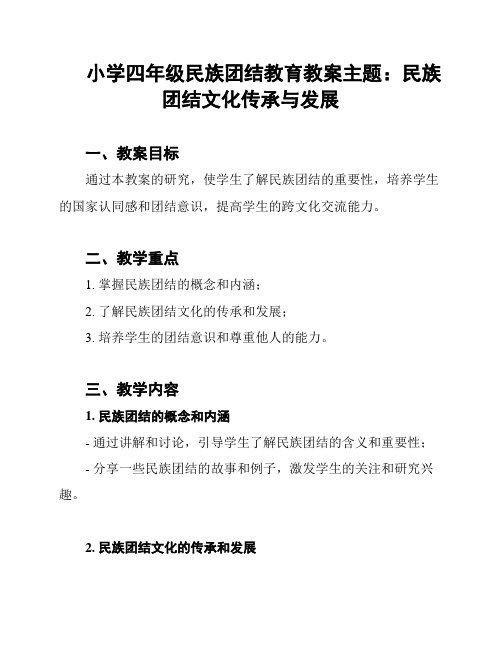 小学四年级民族团结教育教案主题：民族团结文化传承与发展

一、教案目标

通过本教案的研究，使学生了解民族团结的重要性，培养学生的国家认同感和团结意识，提高学生的跨文化交流能力。

二、教学重点

1. 掌握民族团结的概念和内涵；

2. 了解民族团结文化的传承和发展；

3. 培养学生的团结意识和尊重他人的能力。

三、教学内容

1. 民族团结的概念和内涵

- 通过讲解和讨论，引导学生了解民族团结的含义和重要性；

- 分享一些民族团结的故事和例子，激发学生的关注和研究兴趣。

2. 民族团结文化的传承和发展